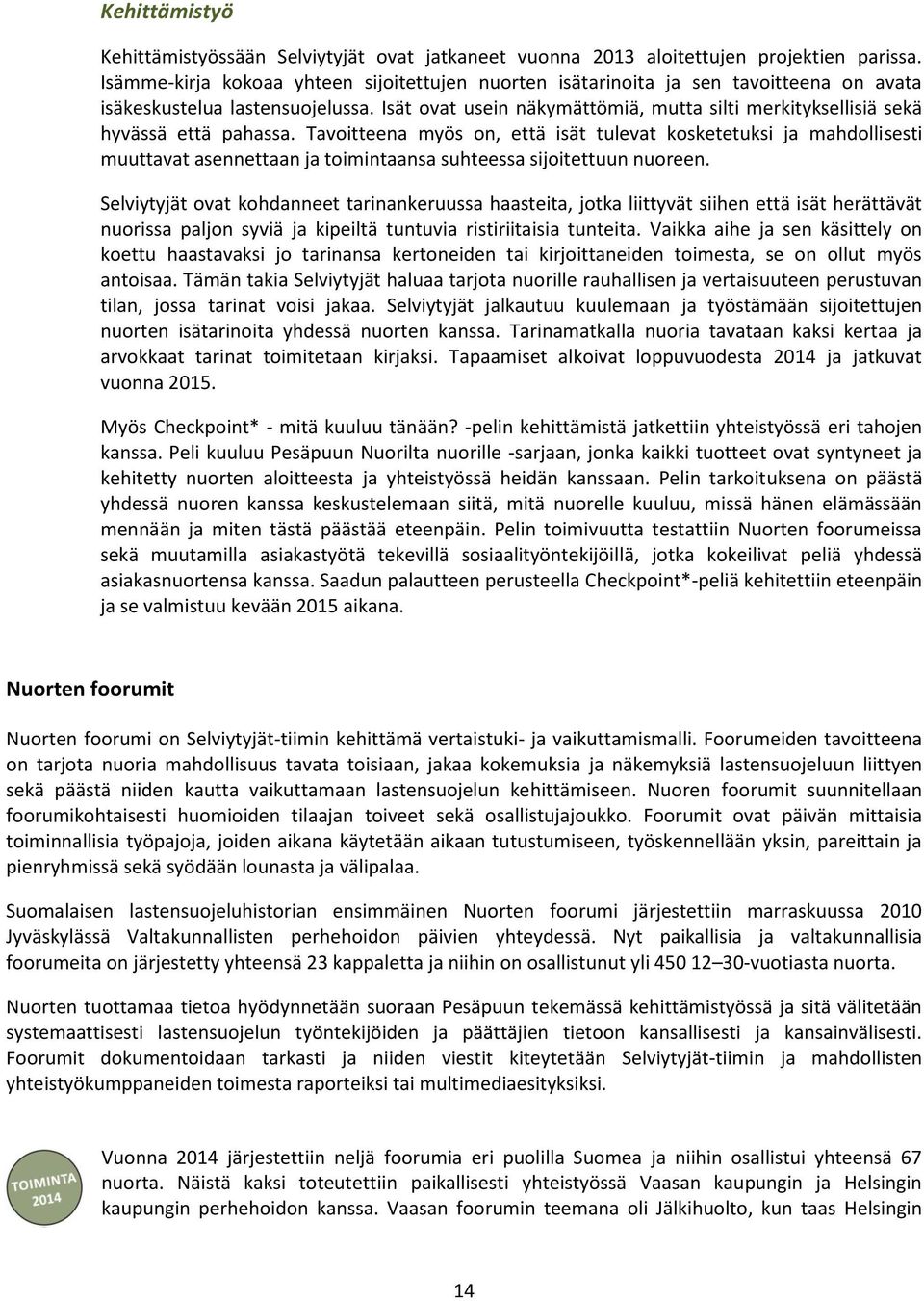 Kehittämistyö

Kehittämistyössään Selviytyjät ovat jatkaneet vuonna 2013 aloitettujen projektien parissa. Isämme-kirja kokoaa yhteen sijoitettujen nuorten isätarinoita ja sen tavoitteena on avata isäkeskustelua lastensuojelussa. Isät ovat usein näkymättömiä, mutta silti merkityksellisiä sekä hyvässä että pahassa. Tavoitteena myös on, että isät tulevat kosketetuksi ja mahdollisesti muuttavat asennettaan ja toimintaansa suhteessa sijoitettuun nuoreen.

Selviytyjät ovat kohdanneet tarinankeruussa haasteita, jotka liittyvät siihen että isät herättävät nuorissa paljon syviä ja kipeiltä tuntuvia ristiriitaisia tunteita. Vaikka aihe ja sen käsittely on koettu haastavaksi jo tarinansa kertoneiden tai kirjoittaneiden toimesta, se on ollut myös antoisaa. Tämän takia Selviytyjät haluaa tarjota nuorille rauhallisen ja vertaisuuteen perustuvan tilan, jossa tarinat voisi jakaa. Selviytyjät jalkautuu kuulemaan ja työstämään sijoitettujen nuorten isätarinoita yhdessä nuorten kanssa. Tarinamatkalla nuoria tavataan kaksi kertaa ja arvokkaat tarinat toimitetaan kirjaksi. Tapaamiset alkoivat loppuvuodesta 2014 ja jatkuvat vuonna 2015.

Myös Checkpoint* - mitä kuuluu tänään? -pelin kehittämistä jatkettiin yhteistyössä eri tahojen kanssa. Peli kuuluu Pesäpuun Nuorilta nuorille -sarjaan, jonka kaikki tuotteet ovat syntyneet ja kehitetty nuorten aloitteesta ja yhteistyössä heidän kanssaan. Pelin tarkoituksena on päästä yhdessä nuoren kanssa keskustelemaan siitä, mitä nuorelle kuuluu, missä hänen elämässään mennään ja miten tästä päästää eteenpäin. Pelin toimivuutta testattiin Nuorten foorumeissa sekä muutamilla asiakastyötä tekevillä sosiaalityöntekijöillä, jotka kokeilivat peliä yhdessä asiakasnuortensa kanssa. Saadun palautteen perusteella Checkpoint*-peliä kehitettiin eteenpäin ja se valmistuu kevään 2015 aikana.

Nuorten foorumit

Nuorten foorumi on Selviytyjät-tiimin kehittämä vertaistuki- ja vaikuttamismalli. Foorumeiden tavoitteena on tarjota nuoria mahdollisuus tavata toisiaan, jakaa kokemuksia ja näkemyksiä lastensuojeluun liittyen sekä päästä niiden kautta vaikuttamaan lastensuojelun kehittämiseen. Nuoren foorumit suunnitellaan foorumikohtaisesti huomioiden tilaajan toiveet sekä osallistujajoukko. Foorumit ovat päivän mittaisia toiminnallisia työpajoja, joiden aikana käytetään aikaan tutustumiseen, työskennellään yksin, pareittain ja pienryhmissä sekä syödään lounasta ja välipalaa.

Suomalaisen lastensuojeluhistorian ensimmäinen Nuorten foorumi järjestettiin marraskuussa 2010 Jyväskylässä Valtakunnallisten perhehoidon päivien yhteydessä. Nyt paikallisia ja valtakunnallisia foorumeita on järjestetty yhteensä 23 kappaletta ja niihin on osallistunut yli 450 12–30-vuotiasta nuorta.

Nuorten tuottamaa tietoa hyödynnetään suoraan Pesäpuun tekemässä kehittämistyössä ja sitä välitetään systemaattisesti lastensuojelun työntekijöiden ja päättäjien tietoon kansallisesti ja kansainvälisesti. Foorumit dokumentoidaan tarkasti ja niiden viestit kiteytetään Selviytyjät-tiimin ja mahdollisten yhteistyökumppaneiden toimesta raporteiksi tai multimediaesityksiksi.

TOIMINTA 2014

Vuonna 2014 järjestettiin neljä foorumia eri puolilla Suomea ja niihin osallistui yhteensä 67 nuorta. Näistä kaksi toteutettiin paikallisesti yhteistyössä Vaasan kaupungin ja Helsingin kaupungin perhehoidon kanssa. Vaasan foorumin teemana oli Jälkihuolto, kun taas Helsingin

14